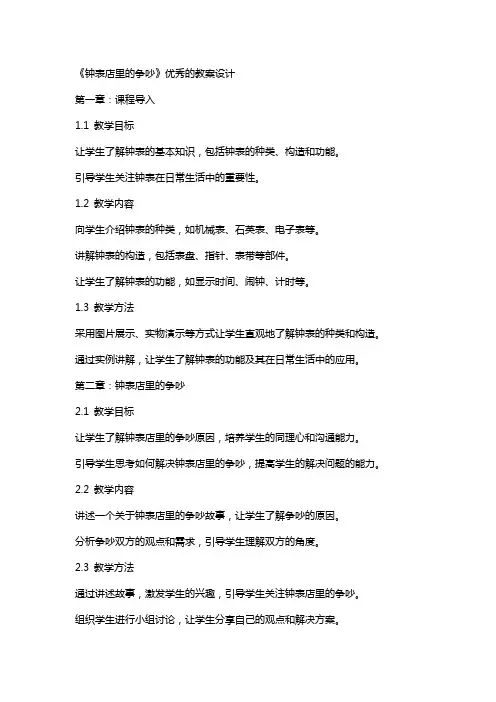 《钟表店里的争吵》优秀的教案设计

第一章：课程导入

1.1 教学目标

让学生了解钟表的基本知识，包括钟表的种类、构造和功能。

引导学生关注钟表在日常生活中的重要性。

1.2 教学内容

向学生介绍钟表的种类，如机械表、石英表、电子表等。

讲解钟表的构造，包括表盘、指针、表带等部件。

让学生了解钟表的功能，如显示时间、闹钟、计时等。

1.3 教学方法

采用图片展示、实物演示等方式让学生直观地了解钟表的种类和构造。

通过实例讲解，让学生了解钟表的功能及其在日常生活中的应用。

第二章：钟表店里的争吵

2.1 教学目标

让学生了解钟表店里的争吵原因，培养学生的同理心和沟通能力。

引导学生思考如何解决钟表店里的争吵，提高学生的解决问题的能力。

2.2 教学内容

讲述一个关于钟表店里的争吵故事，让学生了解争吵的原因。

分析争吵双方的观点和需求，引导学生理解双方的角度。

2.3 教学方法

通过讲述故事，激发学生的兴趣，引导学生关注钟表店里的争吵。

组织学生进行小组讨论，让学生分享自己的观点和解决方案。